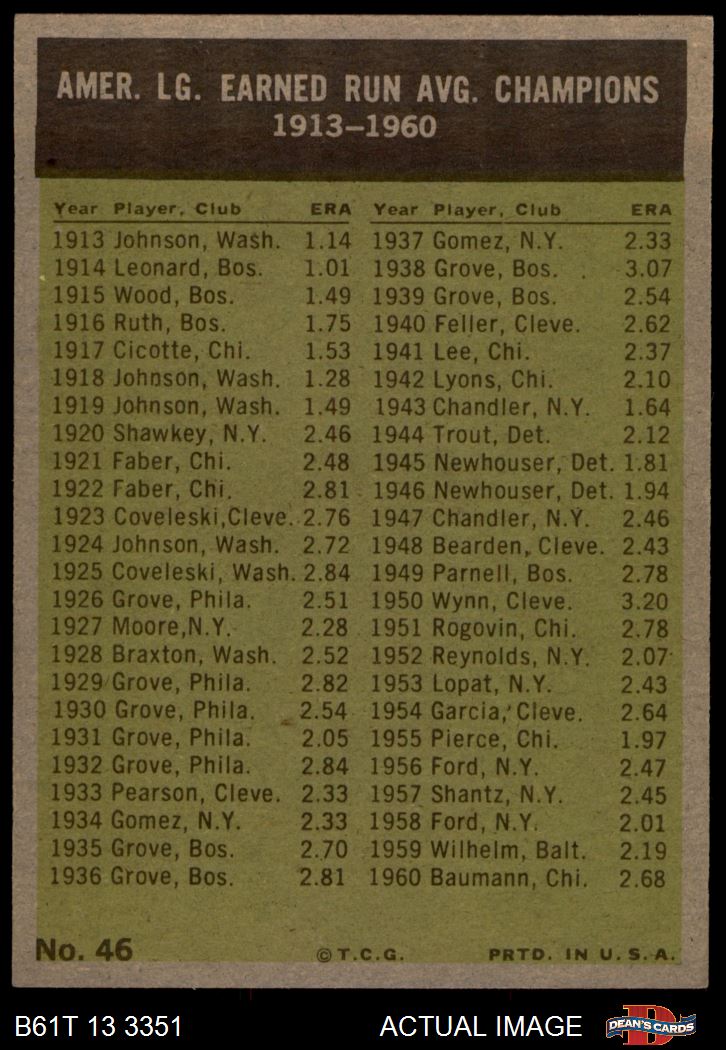 AMER. LG. EARNED RUN AVG. CHAMPIONS
1913–1960

| Year | Player, Club | ERA |
|---|---|---|
| 1913 | Johnson, Wash. | 1.14 |
| 1914 | Leonard, Bos. | 1.01 |
| 1915 | Wood, Bos. | 1.49 |
| 1916 | Ruth, Bos. | 1.75 |
| 1917 | Cicotte, Chi. | 1.53 |
| 1918 | Johnson, Wash. | 1.28 |
| 1919 | Johnson, Wash. | 1.49 |
| 1920 | Shawkey, N.Y. | 2.46 |
| 1921 | Faber, Chi. | 2.48 |
| 1922 | Faber, Chi. | 2.81 |
| 1923 | Coveleski, Cleve. | 2.76 |
| 1924 | Johnson, Wash. | 2.72 |
| 1925 | Coveleski, Wash. | 2.84 |
| 1926 | Grove, Phila. | 2.51 |
| 1927 | Moore, N.Y. | 2.28 |
| 1928 | Braxton, Wash. | 2.52 |
| 1929 | Grove, Phila. | 2.82 |
| 1930 | Grove, Phila. | 2.54 |
| 1931 | Grove, Phila. | 2.05 |
| 1932 | Grove, Phila. | 2.84 |
| 1933 | Pearson, Cleve. | 2.33 |
| 1934 | Gomez, N.Y. | 2.33 |
| 1935 | Grove, Bos. | 2.70 |
| 1936 | Grove, Bos. | 2.81 |

| Year | Player, Club | ERA |
|---|---|---|
| 1937 | Gomez, N.Y. | 2.33 |
| 1938 | Grove, Bos. | 3.07 |
| 1939 | Grove, Bos. | 2.54 |
| 1940 | Feller, Cleve. | 2.62 |
| 1941 | Lee, Chi. | 2.37 |
| 1942 | Lyons, Chi. | 2.10 |
| 1943 | Chandler, N.Y. | 1.64 |
| 1944 | Trout, Det. | 2.12 |
| 1945 | Newhouser, Det. | 1.81 |
| 1946 | Newhouser, Det. | 1.94 |
| 1947 | Chandler, N.Y. | 2.46 |
| 1948 | Bearden, Cleve. | 2.43 |
| 1949 | Parnell, Bos. | 2.78 |
| 1950 | Wynn, Cleve. | 3.20 |
| 1951 | Rogovin, Chi. | 2.78 |
| 1952 | Reynolds, N.Y. | 2.07 |
| 1953 | Lopat, N.Y. | 2.43 |
| 1954 | Garcia, Cleve. | 2.64 |
| 1955 | Pierce, Chi. | 1.97 |
| 1956 | Ford, N.Y. | 2.47 |
| 1957 | Shantz, N.Y. | 2.45 |
| 1958 | Ford, N.Y. | 2.01 |
| 1959 | Wilhelm, Balt. | 2.19 |
| 1960 | Baumann, Chi. | 2.68 |

No. 46 ©T.C.G. PRTD. IN U.S.A.

B61T 13 3351 ACTUAL IMAGE DEAN'S CARDS